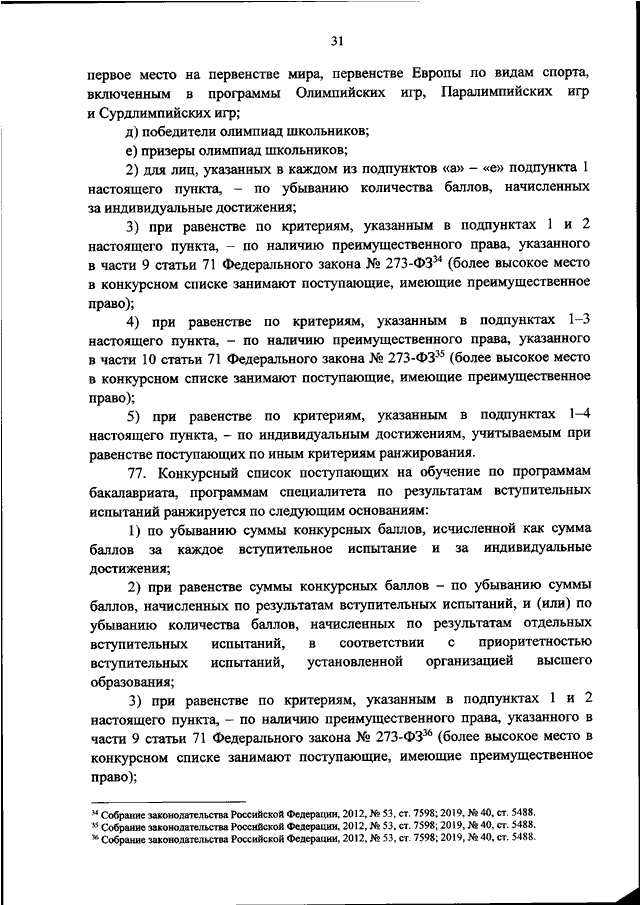 31

первое место на первенстве мира, первенстве Европы по видам спорта, включенным в программы Олимпийских игр, Паралимпийских игр и Сурдлимпийских игр;

д) победители олимпиад школьников;

е) призеры олимпиад школьников;

2) для лиц, указанных в каждом из подпунктов «а» – «е» подпункта 1 настоящего пункта, – по убыванию количества баллов, начисленных за индивидуальные достижения;

3) при равенстве по критериям, указанным в подпунктах 1 и 2 настоящего пункта, – по наличию преимущественного права, указанного в части 9 статьи 71 Федерального закона № 273-ФЗ$^{34}$ (более высокое место в конкурсном списке занимают поступающие, имеющие преимущественное право);

4) при равенстве по критериям, указанным в подпунктах 1–3 настоящего пункта, – по наличию преимущественного права, указанного в части 10 статьи 71 Федерального закона № 273-ФЗ$^{35}$ (более высокое место в конкурсном списке занимают поступающие, имеющие преимущественное право);

5) при равенстве по критериям, указанным в подпунктах 1–4 настоящего пункта, – по индивидуальным достижениям, учитываемым при равенстве поступающих по иным критериям ранжирования.

77. Конкурсный список поступающих на обучение по программам бакалавриата, программам специалитета по результатам вступительных испытаний ранжируется по следующим основаниям:

1) по убыванию суммы конкурсных баллов, исчисленной как сумма баллов за каждое вступительное испытание и за индивидуальные достижения;

2) при равенстве суммы конкурсных баллов – по убыванию суммы баллов, начисленных по результатам вступительных испытаний, и (или) по убыванию количества баллов, начисленных по результатам отдельных вступительных испытаний, в соответствии с приоритетностью вступительных испытаний, установленной организацией высшего образования;

3) при равенстве по критериям, указанным в подпунктах 1 и 2 настоящего пункта, – по наличию преимущественного права, указанного в части 9 статьи 71 Федерального закона № 273-ФЗ$^{36}$ (более высокое место в конкурсном списке занимают поступающие, имеющие преимущественное право);

$^{34}$ Собрание законодательства Российской Федерации, 2012, № 53, ст. 7598; 2019, № 40, ст. 5488.
$^{35}$ Собрание законодательства Российской Федерации, 2012, № 53, ст. 7598; 2019, № 40, ст. 5488.
$^{36}$ Собрание законодательства Российской Федерации, 2012, № 53, ст. 7598; 2019, № 40, ст. 5488.